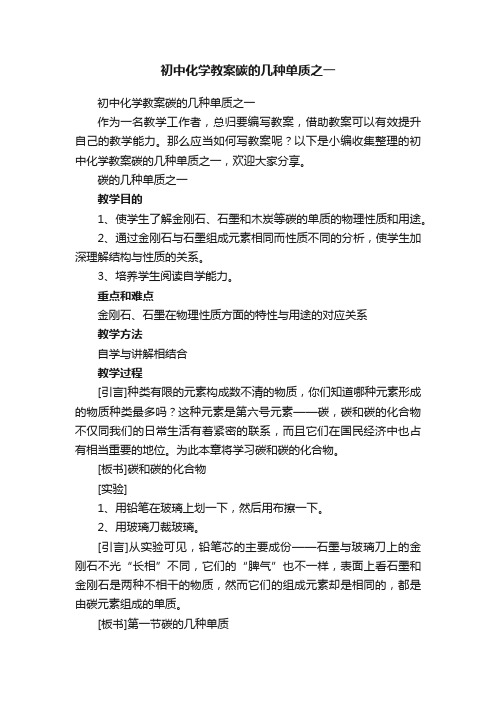 初中化学教案碳的几种单质之一

初中化学教案碳的几种单质之一

作为一名教学工作者，总归要编写教案，借助教案可以有效提升自己的教学能力。那么应当如何写教案呢？以下是小编收集整理的初中化学教案碳的几种单质之一，欢迎大家分享。

碳的几种单质之一

教学目的

1、使学生了解金刚石、石墨和木炭等碳的单质的物理性质和用途。

2、通过金刚石与石墨组成元素相同而性质不同的分析，使学生加深理解结构与性质的关系。

3、培养学生阅读自学能力。

重点和难点

金刚石、石墨在物理性质方面的特性与用途的对应关系

教学方法

自学与讲解相结合

教学过程

[引言]种类有限的元素构成数不清的物质，你们知道哪种元素形成的物质种类最多吗？这种元素是第六号元素——碳，碳和碳的化合物不仅同我们的日常生活有着紧密的联系，而且它们在国民经济中也占有相当重要的地位。为此本章将学习碳和碳的化合物。

[板书]碳和碳的化合物

[实验]

1、用铅笔在玻璃上划一下，然后用布擦一下。

2、用玻璃刀裁玻璃。

[引言]从实验可见，铅笔芯的主要成份——石墨与玻璃刀上的金刚石不光“长相”不同，它们的“脾气”也不一样，表面上看石墨和金刚石是两种不相干的物质，然而它们的组成元素却是相同的，都是由碳元素组成的单质。

[板书]第一节碳的几种单质